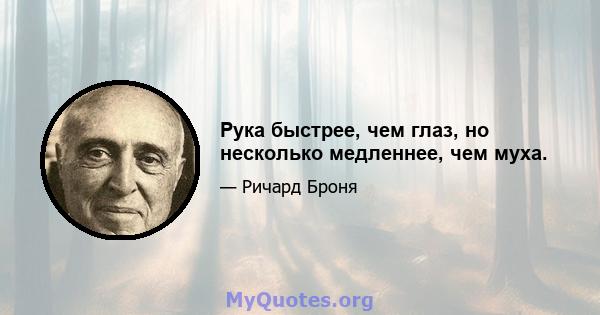 Рука быстрее, чем глаз, но несколько медленнее, чем муха.

— Ричард Броня

MyQuotes.org